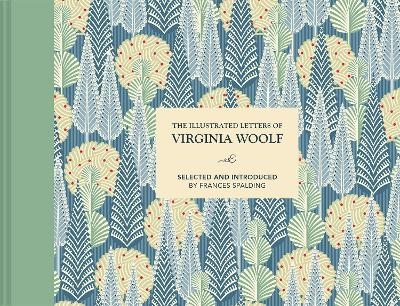 THE ILLUSTRATED LETTERS OF
VIRGINIA WOOLF

SELECTED AND INTRODUCED
BY FRANCES SPALDING